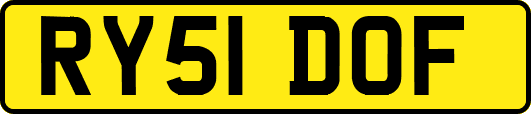 RY51 DOF